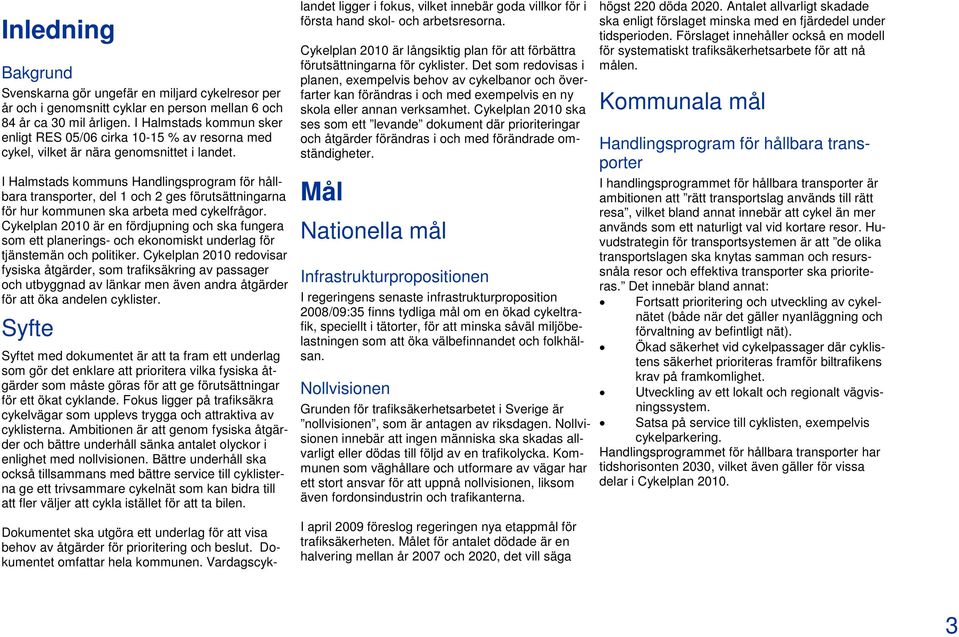 Inledning

Bakgrund

Svenskarna gör ungefär en miljard cykelresor per år och i genomsnitt cyklar en person mellan 6 och 84 år ca 30 mil årligen. I Halmstads kommun sker enligt RES 05/06 cirka 10-15 % av resorna med cykel, vilket är nära genomsnittet i landet.

I Halmstads kommuns Handlingsprogram för hållbara transporter, del 1 och 2 ges förutsättningarna för hur kommunen ska arbeta med cykelfrågor. Cykelplan 2010 är en fördjupning och ska fungera som ett planerings- och ekonomiskt underlag för tjänstemän och politiker. Cykelplan 2010 redovisar fysiska åtgärder, som trafiksäkring av passager och utbyggnad av länkar men även andra åtgärder för att öka andelen cyklister.

Syfte

Syftet med dokumentet är att ta fram ett underlag som gör det enklare att prioritera vilka fysiska åtgärder som måste göras för att ge förutsättningar för ett ökat cyklande. Fokus ligger på trafiksäkra cykelvägar som upplevs trygga och attraktiva av cyklisterna. Ambitionen är att genom fysiska åtgärder och bättre underhåll sänka antalet olyckor i enlighet med nollvisionen. Bättre underhåll ska också tillsammans med bättre service till cyklisterna ge ett trivsammare cykelnät som kan bidra till att fler väljer att cykla istället för att ta bilen.

Dokumentet ska utgöra ett underlag för att visa behov av åtgärder för prioritering och beslut. Dokumentet omfattar hela kommunen. Vardagscyklandet ligger i fokus, vilket innebär goda villkor för i första hand skol- och arbetsresorna.

Cykelplan 2010 är långsiktig plan för att förbättra förutsättningarna för cyklister. Det som redovisas i planen, exempelvis behov av cykelbanor och överfarter kan förändras i och med exempelvis en ny skola eller annan verksamhet. Cykelplan 2010 ska ses som ett "levande" dokument där prioriteringar och åtgärder förändras i och med förändrade omständigheter.

Mål

Nationella mål

Infrastrukturpropositionen

I regeringens senaste infrastrukturproposition 2008/09:35 finns tydliga mål om en ökad cykeltrafik, speciellt i tätorter, för att minska såväl miljöbelastningen som att öka välbefinnandet och folkhälsan.

Nollvisionen

Grunden för trafiksäkerhetsarbetet i Sverige är "nollvisionen", som är antagen av riksdagen. Nollvisionen innebär att ingen människa ska skadas allvarligt eller dödas till följd av en trafikolycka. Kommunen som väghållare och utformare av vägar har ett stort ansvar för att uppnå nollvisionen, liksom även fordonsindustrin och trafikanterna.

I april 2009 föreslog regeringen nya etappmål för trafiksäkerheten. Målet för antalet dödade är en halvering mellan år 2007 och 2020, det vill säga högst 220 döda 2020. Antalet allvarligt skadade ska enligt förslaget minska med en fjärdedel under tidsperioden. Förslaget innehåller också en modell för systematiskt trafiksäkerhetsarbete för att nå målen.

Kommunala mål

Handlingsprogram för hållbara transporter

I handlingsprogrammet för hållbara transporter är ambitionen att "rätt transportslag används till rätt resa", vilket bland annat innebär att cykel än mer används som ett naturligt val vid kortare resor. Huvudstrategin för transportsystemen är att "de olika transportslagen ska knytas samman och resurssnåla resor och effektiva transporter ska prioriteras." Det innebär bland annat:
• Fortsatt prioritering och utveckling av cykelnätet (både när det gäller nyanläggning och förvaltning av befintligt nät).
• Ökad säkerhet vid cykelpassager där cyklistens säkerhet prioriteras framför biltrafikens krav på framkomlighet.
• Utveckling av ett lokalt och regionalt vägvisningssystem.
• Satsa på service till cyklisten, exempelvis cykelparkering.
Handlingsprogrammet för hållbara transporter har tidshorisonten 2030, vilket även gäller för vissa delar i Cykelplan 2010.

3